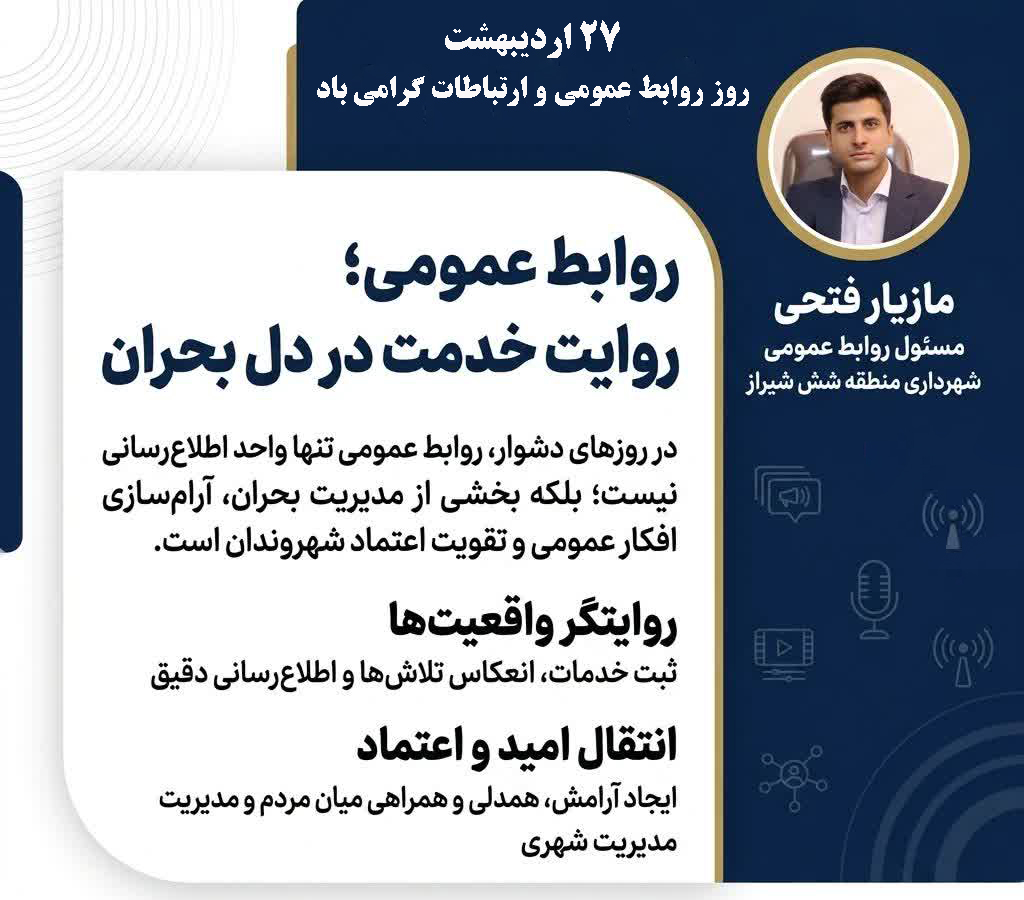 ۲۷ اردیبهشت
روز روابط عمومی و ارتباطات گرامی باد

مازیار فتحی
مسئول روابط عمومی
شهرداری منطقه شش شیراز

روابط عمومی؛
روایت خدمت در دل بحران

در روزهای دشوار، روابط عمومی تنها واحد اطلاع‌رسانی نیست؛ بلکه بخشی از مدیریت بحران، آرام‌سازی افکار عمومی و تقویت اعتماد شهروندان است.

روایتگر واقعیت‌ها
ثبت خدمات، انعکاس تلاش‌ها و اطلاع‌رسانی دقیق

انتقال امید و اعتماد
ایجاد آرامش، همدلی و همراهی میان مردم و مدیریت مدیریت شهری